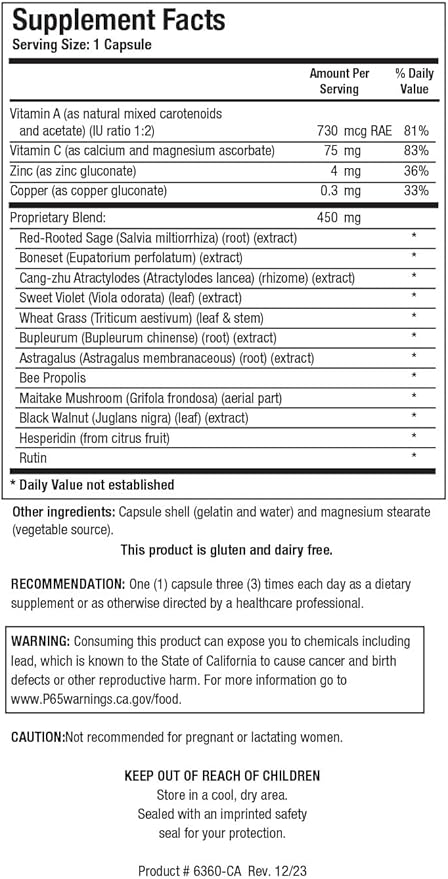 Supplement Facts
Serving Size: 1 Capsule

| | Amount Per Serving | % Daily Value |
|---|---|---|
| Vitamin A (as natural mixed carotenoids and acetate) (IU ratio 1:2) | 730 mcg RAE | 81% |
| Vitamin C (as calcium and magnesium ascorbate) | 75 mg | 83% |
| Zinc (as zinc gluconate) | 4 mg | 36% |
| Copper (as copper gluconate) | 0.3 mg | 33% |
| Proprietary Blend: | 450 mg | |
| Red-Rooted Sage (Salvia miltiorrhiza) (root) (extract) | | * |
| Boneset (Eupatorium perfolatum) (extract) | | * |
| Cang-zhu Atractylodes (Atractylodes lancea) (rhizome) (extract) | | * |
| Sweet Violet (Viola odorata) (leaf) (extract) | | * |
| Wheat Grass (Triticum aestivum) (leaf & stem) | | * |
| Bupleurum (Bupleurum chinense) (root) (extract) | | * |
| Astragalus (Astragalus membranaceous) (root) (extract) | | * |
| Bee Propolis | | * |
| Maitake Mushroom (Grifola frondosa) (aerial part) | | * |
| Black Walnut (Juglans nigra) (leaf) (extract) | | * |
| Hesperidin (from citrus fruit) | | * |
| Rutin | | * |

* Daily Value not established

Other ingredients: Capsule shell (gelatin and water) and magnesium stearate (vegetable source).

This product is gluten and dairy free.

RECOMMENDATION: One (1) capsule three (3) times each day as a dietary supplement or as otherwise directed by a healthcare professional.

WARNING: Consuming this product can expose you to chemicals including lead, which is known to the State of California to cause cancer and birth defects or other reproductive harm. For more information go to www.P65warnings.ca.gov/food.

CAUTION:Not recommended for pregnant or lactating women.

KEEP OUT OF REACH OF CHILDREN
Store in a cool, dry area.
Sealed with an imprinted safety seal for your protection.

Product # 6360-CA Rev. 12/23